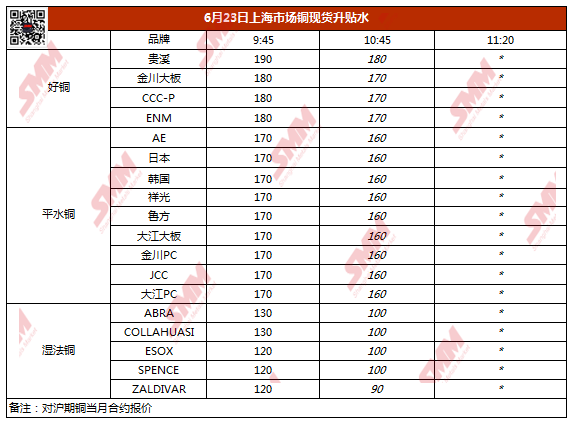 6月23日上海市场铜现货升贴水

|  | 品牌 | 9:45 | 10:45 | 11:20 |
|---|---|---|---|---|
| 好铜 | 贵溪 | 190 | 180 | * |
|  | 金川大板 | 180 | 170 | * |
|  | CCC-P | 180 | 170 | * |
|  | ENM | 180 | 170 | * |
| 平水铜 | AE | 170 | 160 | * |
|  | 日本 | 170 | 160 | * |
|  | 韩国 | 170 | 160 | * |
|  | 祥光 | 170 | 160 | * |
|  | 鲁方 | 170 | 160 | * |
|  | 大江大板 | 170 | 160 | * |
|  | 金川PC | 170 | 160 | * |
|  | JCC | 170 | 160 | * |
|  | 大江PC | 170 | 160 | * |
| 湿法铜 | ABRA | 130 | 100 | * |
|  | COLLAHUASI | 130 | 100 | * |
|  | ESOX | 120 | 100 | * |
|  | SPENCE | 120 | 100 | * |
|  | ZALDIVAR | 120 | 90 | * |

备注：对沪期铜当月合约报价

SMM Shanghai Metals Market